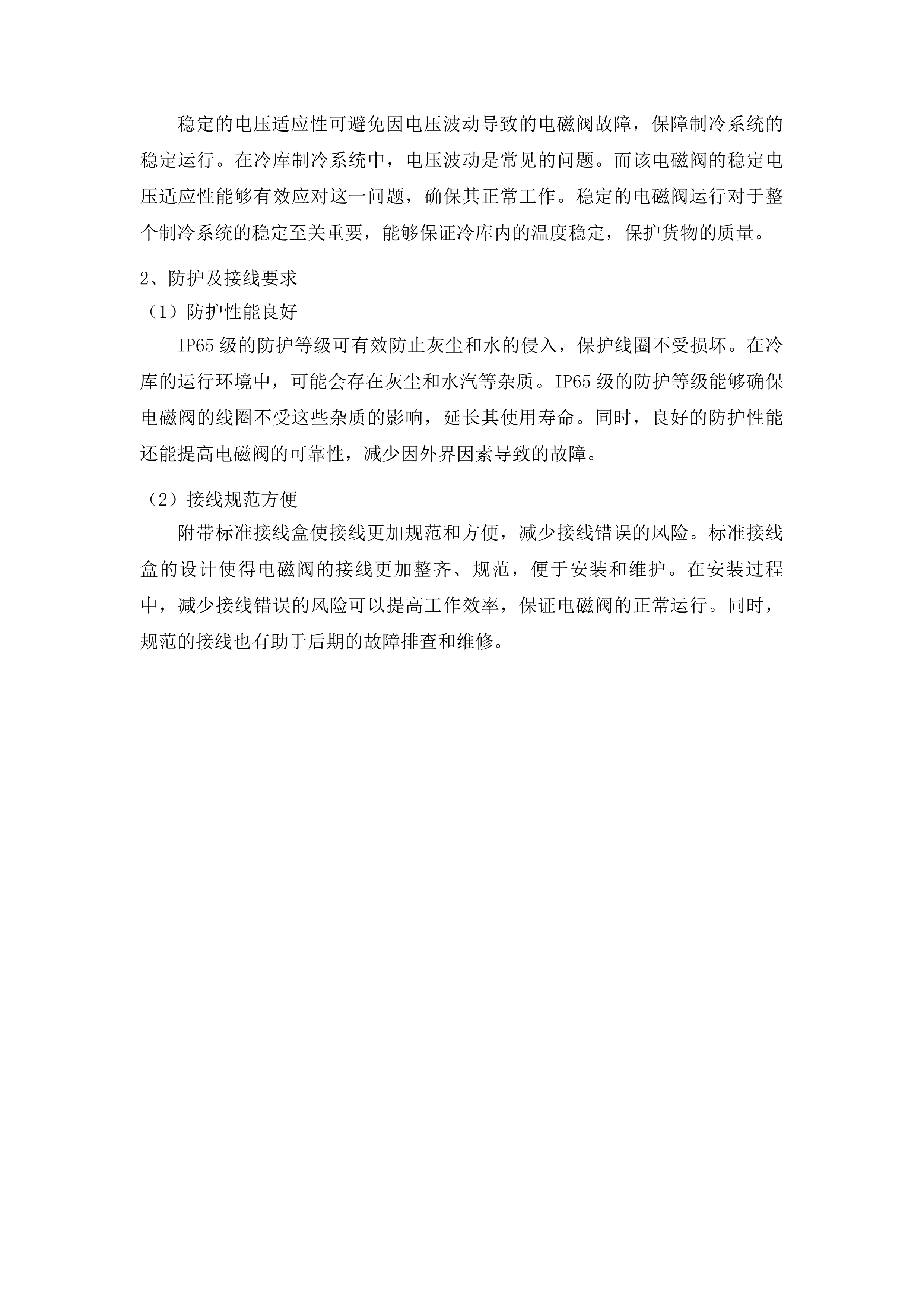 稳定的电压适应性可避免因电压波动导致的电磁阀故障，保障制冷系统的稳定运行。在冷库制冷系统中，电压波动是常见的问题。而该电磁阀的稳定电压适应性能够有效应对这一问题，确保其正常工作。稳定的电磁阀运行对于整个制冷系统的稳定至关重要，能够保证冷库内的温度稳定，保护货物的质量。

2、防护及接线要求

（1）防护性能良好

IP65 级的防护等级可有效防止灰尘和水的侵入，保护线圈不受损坏。在冷库的运行环境中，可能会存在灰尘和水汽等杂质。IP65 级的防护等级能够确保电磁阀的线圈不受这些杂质的影响，延长其使用寿命。同时，良好的防护性能还能提高电磁阀的可靠性，减少因外界因素导致的故障。

（2）接线规范方便

附带标准接线盒使接线更加规范和方便，减少接线错误的风险。标准接线盒的设计使得电磁阀的接线更加整齐、规范，便于安装和维护。在安装过程中，减少接线错误的风险可以提高工作效率，保证电磁阀的正常运行。同时，规范的接线也有助于后期的故障排查和维修。